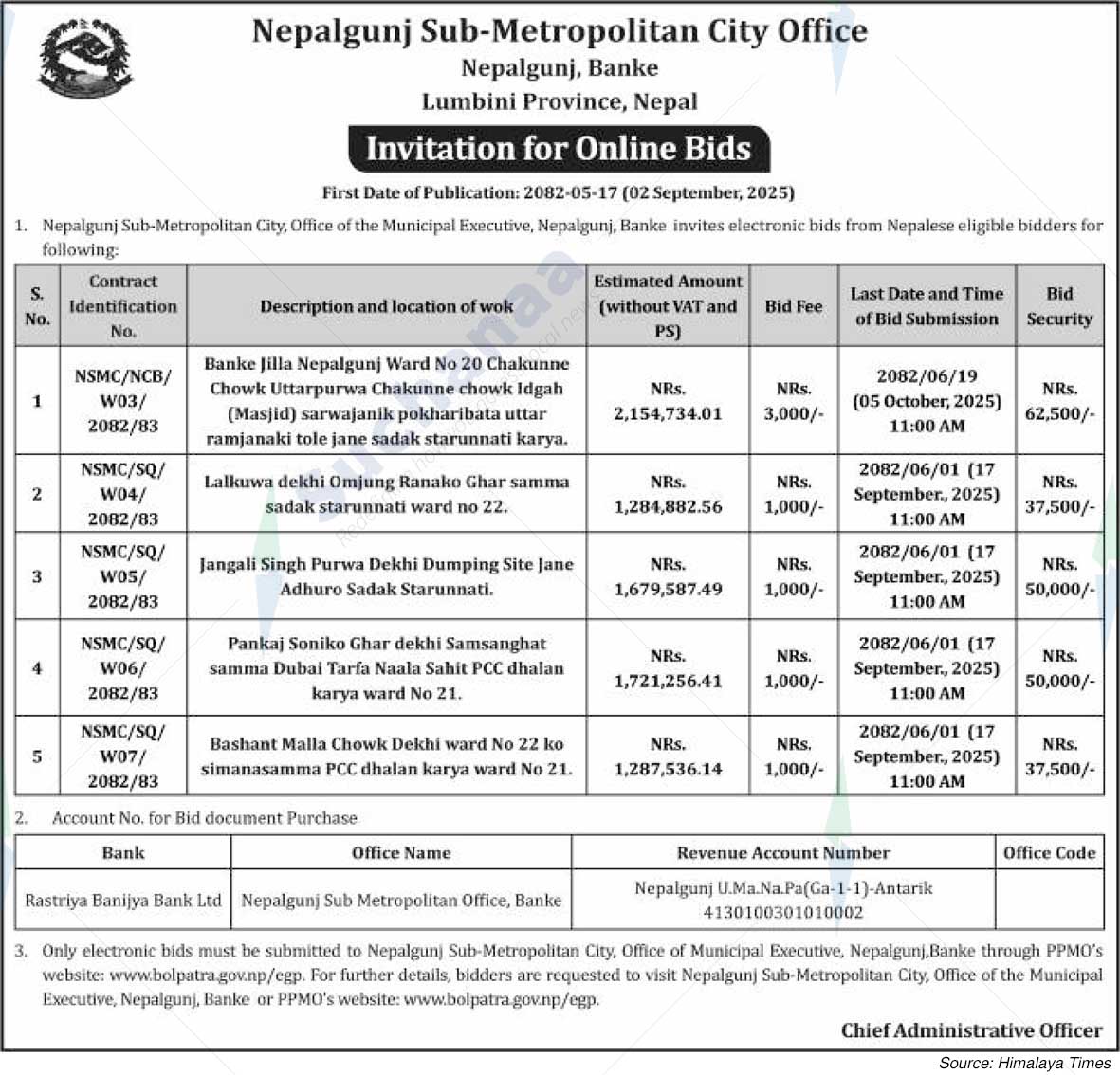 Nepalgunj Sub-Metropolitan City Office
Nepalgunj, Banke
Lumbini Province, Nepal

Invitation for Online Bids

First Date of Publication: 2082-05-17 (02 September, 2025)

1. Nepalgunj Sub-Metropolitan City, Office of the Municipal Executive, Nepalgunj, Banke invites electronic bids from Nepalese eligible bidders for following:

| S. No. | Contract Identification No. | Description and location of wok | Estimated Amount (without VAT and PS) | Bid Fee | Last Date and Time of Bid Submission | Bid Security |
|---|---|---|---|---|---|---|
| 1 | NSMC/NCB/ W03/ 2082/83 | Banke Jilla Nepalgunj Ward No 20 Chakunne Chowk Uttarpurwa Chakunne chowk Idgah (Masjid) sarwajanik pokharibata uttar ramjanaki tole jane sadak starunnati karya. | NRs. 2,154,734.01 | NRs. 3,000/- | 2082/06/19 (05 October, 2025) 11:00 AM | NRs. 62,500/- |
| 2 | NSMC/SQ/ W04/ 2082/83 | Lalkuwa dekhi Omjung Ranako Ghar samma sadak starunnati ward no 22. | NRs. 1,284,882.56 | NRs. 1,000/- | 2082/06/01 (17 September., 2025) 11:00 AM | NRs. 37,500/- |
| 3 | NSMC/SQ/ W05/ 2082/83 | Jangali Singh Purwa Dekhi Dumping Site Jane Adhuro Sadak Starunnati. | NRs. 1,679,587.49 | NRs. 1,000/- | 2082/06/01 (17 September., 2025) 11:00 AM | NRs. 50,000/- |
| 4 | NSMC/SQ/ W06/ 2082/83 | Pankaj Soniko Ghar dekhi Samsanghat samma Dubai Tarfa Naala Sahit PCC dhalan karya ward No 21. | NRs. 1,721,256.41 | NRs. 1,000/- | 2082/06/01 (17 September., 2025) 11:00 AM | NRs. 50,000/- |
| 5 | NSMC/SQ/ W07/ 2082/83 | Bashant Malla Chowk Dekhi ward No 22 ko simanasamma PCC dhalan karya ward No 21. | NRs. 1,287,536.14 | NRs. 1,000/- | 2082/06/01 (17 September., 2025) 11:00 AM | NRs. 37,500/- |

2. Account No. for Bid document Purchase

| Bank | Office Name | Revenue Account Number | Office Code |
|---|---|---|---|
| Rastriya Banijya Bank Ltd | Nepalgunj Sub Metropolitan Office, Banke | Nepalgunj U.Ma.Na.Pa(Ga-1-1)-Antarik 4130100301010002 | |

3. Only electronic bids must be submitted to Nepalgunj Sub-Metropolitan City, Office of Municipal Executive, Nepalgunj,Banke through PPMO's website: www.bolpatra.gov.np/egp. For further details, bidders are requested to visit Nepalgunj Sub-Metropolitan City, Office of the Municipal Executive, Nepalgunj, Banke or PPMO's website: www.bolpatra.gov.np/egp.

Chief Administrative Officer

Source: Himalaya Times